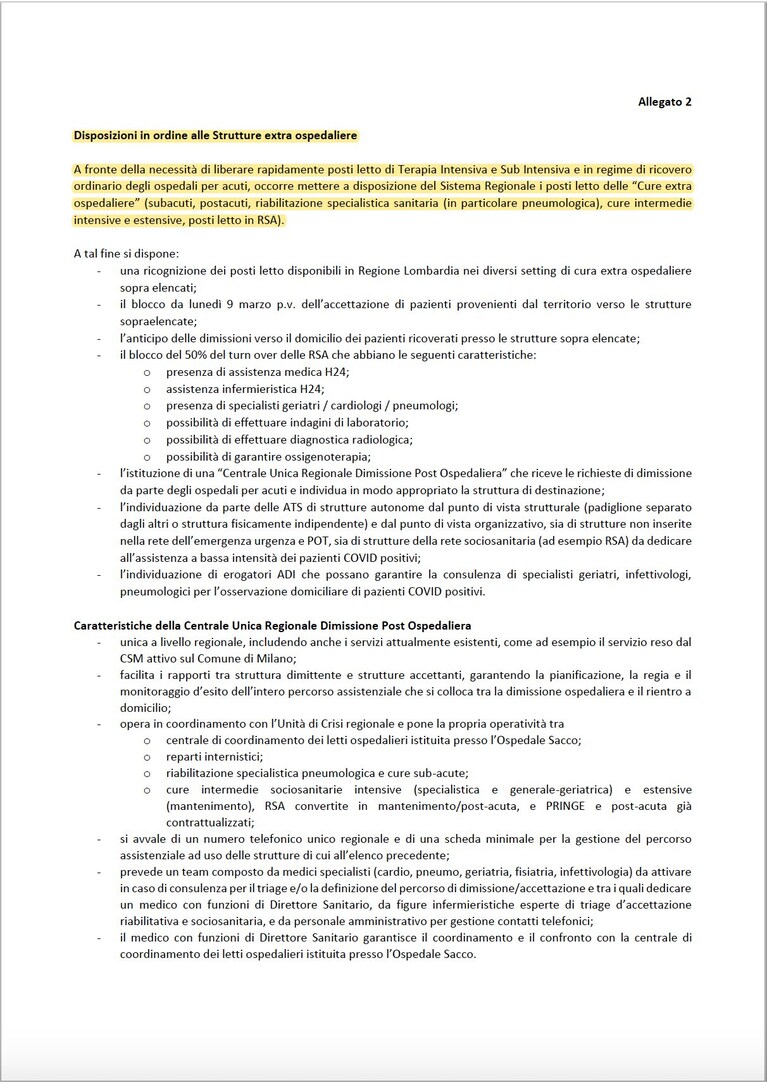 Allegato 2

Disposizioni in ordine alle Strutture extra ospedaliere

A fronte della necessità di liberare rapidamente posti letto di Terapia Intensiva e Sub Intensiva e in regime di ricovero ordinario degli ospedali per acuti, occorre mettere a disposizione del Sistema Regionale i posti letto delle "Cure extra ospedaliere" (subacuti, postacuti, riabilitazione specialistica sanitaria (in particolare pneumologica), cure intermedie intensive e estensive, posti letto in RSA).

A tal fine si dispone:
- una ricognizione dei posti letto disponibili in Regione Lombardia nei diversi setting di cura extra ospedaliere sopra elencati;
- il blocco da lunedì 9 marzo p.v. dell'accettazione di pazienti provenienti dal territorio verso le strutture sopraelencate;
- l'anticipo delle dimissioni verso il domicilio dei pazienti ricoverati presso le strutture sopra elencate;
- il blocco del 50% del turn over delle RSA che abbiano le seguenti caratteristiche:
o presenza di assistenza medica H24;
o assistenza infermieristica H24;
o presenza di specialisti geriatri / cardiologi / pneumologi;
o possibilità di effettuare indagini di laboratorio;
o possibilità di effettuare diagnostica radiologica;
o possibilità di garantire ossigenoterapia;
- l'istituzione di una "Centrale Unica Regionale Dimissione Post Ospedaliera" che riceve le richieste di dimissione da parte degli ospedali per acuti e individua in modo appropriato la struttura di destinazione;
- l'individuazione da parte delle ATS di strutture autonome dal punto di vista strutturale (padiglione separato dagli altri o struttura fisicamente indipendente) e dal punto di vista organizzativo, sia di strutture non inserite nella rete dell'emergenza urgenza e POT, sia di strutture della rete sociosanitaria (ad esempio RSA) da dedicare all'assistenza a bassa intensità dei pazienti COVID positivi;
- l'individuazione di erogatori ADI che possano garantire la consulenza di specialisti geriatri, infettivologi, pneumologici per l'osservazione domiciliare di pazienti COVID positivi.

Caratteristiche della Centrale Unica Regionale Dimissione Post Ospedaliera
- unica a livello regionale, includendo anche i servizi attualmente esistenti, come ad esempio il servizio reso dal CSM attivo sul Comune di Milano;
- facilita i rapporti tra struttura dimittente e strutture accettanti, garantendo la pianificazione, la regia e il monitoraggio d'esito dell'intero percorso assistenziale che si colloca tra la dimissione ospedaliera e il rientro a domicilio;
- opera in coordinamento con l'Unità di Crisi regionale e pone la propria operatività tra
o centrale di coordinamento dei letti ospedalieri istituita presso l'Ospedale Sacco;
o reparti internistici;
o riabilitazione specialistica pneumologica e cure sub-acute;
o cure intermedie sociosanitarie intensive (specialistica e generale-geriatrica) e estensive (mantenimento), RSA convertite in mantenimento/post-acuta, e PRINGE e post-acuta già contrattualizzati;
- si avvale di un numero telefonico unico regionale e di una scheda minimale per la gestione del percorso assistenziale ad uso delle strutture di cui all'elenco precedente;
- prevede un team composto da medici specialisti (cardio, pneumo, geriatria, fisiatria, infettivologia) da attivare in caso di consulenza per il triage e/o la definizione del percorso di dimissione/accettazione e tra i quali dedicare un medico con funzioni di Direttore Sanitario, da figure infermieristiche esperte di triage d'accettazione riabilitativa e sociosanitaria, e da personale amministrativo per gestione contatti telefonici;
- il medico con funzioni di Direttore Sanitario garantisce il coordinamento e il confronto con la centrale di coordinamento dei letti ospedalieri istituita presso l'Ospedale Sacco.